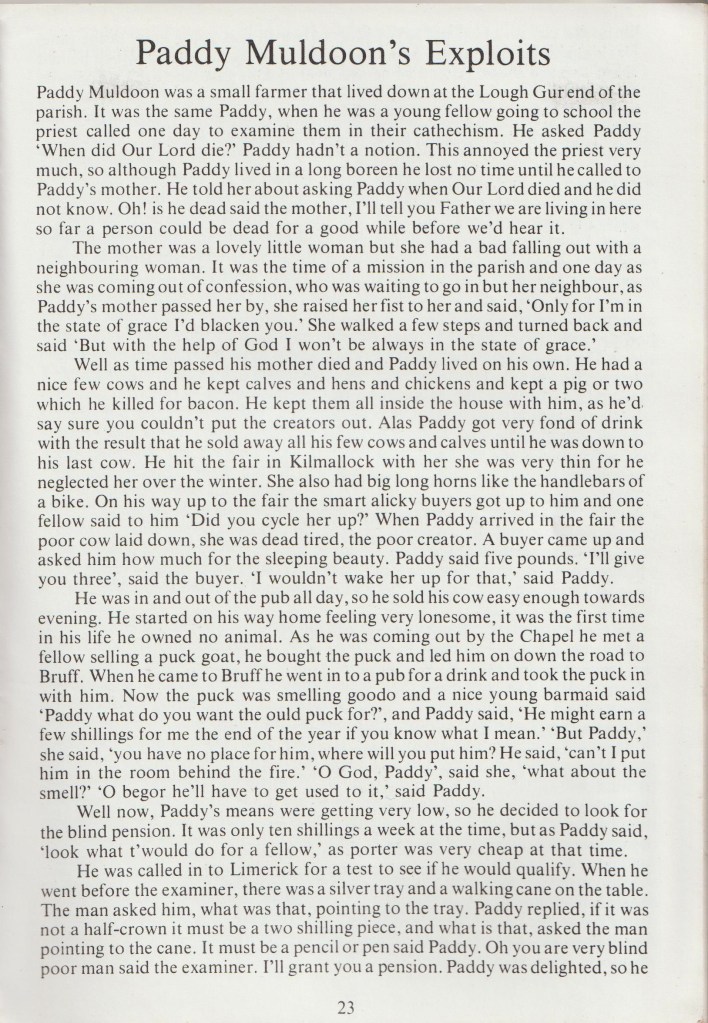 Paddy Muldoon's Exploits

Paddy Muldoon was a small farmer that lived down at the Lough Gur end of the parish. It was the same Paddy, when he was a young fellow going to school the priest called one day to examine them in their cathechism. He asked Paddy 'When did Our Lord die?' Paddy hadn't a notion. This annoyed the priest very much, so although Paddy lived in a long boreen he lost no time until he called to Paddy's mother. He told her about asking Paddy when Our Lord died and he did not know. Oh! is he dead said the mother, I'll tell you Father we are living in here so far a person could be dead for a good while before we'd hear it.

The mother was a lovely little woman but she had a bad falling out with a neighbouring woman. It was the time of a mission in the parish and one day as she was coming out of confession, who was waiting to go in but her neighbour, as Paddy's mother passed her by, she raised her fist to her and said, 'Only for I'm in the state of grace I'd blacken you.' She walked a few steps and turned back and said 'But with the help of God I won't be always in the state of grace.'

Well as time passed his mother died and Paddy lived on his own. He had a nice few cows and he kept calves and hens and chickens and kept a pig or two which he killed for bacon. He kept them all inside the house with him, as he'd say sure you couldn't put the creators out. Alas Paddy got very fond of drink with the result that he sold away all his few cows and calves until he was down to his last cow. He hit the fair in Kilmallock with her she was very thin for he neglected her over the winter. She also had big long horns like the handlebars of a bike. On his way up to the fair the smart alicky buyers got up to him and one fellow said to him 'Did you cycle her up?' When Paddy arrived in the fair the poor cow laid down, she was dead tired, the poor creator. A buyer came up and asked him how much for the sleeping beauty. Paddy said five pounds. 'I'll give you three', said the buyer. 'I wouldn't wake her up for that,' said Paddy.

He was in and out of the pub all day, so he sold his cow easy enough towards evening. He started on his way home feeling very lonesome, it was the first time in his life he owned no animal. As he was coming out by the Chapel he met a fellow selling a puck goat, he bought the puck and led him on down the road to Bruff. When he came to Bruff he went in to a pub for a drink and took the puck in with him. Now the puck was smelling goodo and a nice young barmaid said 'Paddy what do you want the ould puck for?', and Paddy said, 'He might earn a few shillings for me the end of the year if you know what I mean.' 'But Paddy,' she said, 'you have no place for him, where will you put him? He said, 'can't I put him in the room behind the fire.' 'O God, Paddy', said she, 'what about the smell?' 'O begor he'll have to get used to it,' said Paddy.

Well now, Paddy's means were getting very low, so he decided to look for the blind pension. It was only ten shillings a week at the time, but as Paddy said, 'look what t'would do for a fellow,' as porter was very cheap at that time.

He was called in to Limerick for a test to see if he would qualify. When he went before the examiner, there was a silver tray and a walking cane on the table. The man asked him, what was that, pointing to the tray. Paddy replied, if it was not a half-crown it must be a two shilling piece, and what is that, asked the man pointing to the cane. It must be a pencil or pen said Paddy. Oh you are very blind poor man said the examiner. I'll grant you a pension. Paddy was delighted, so he

23